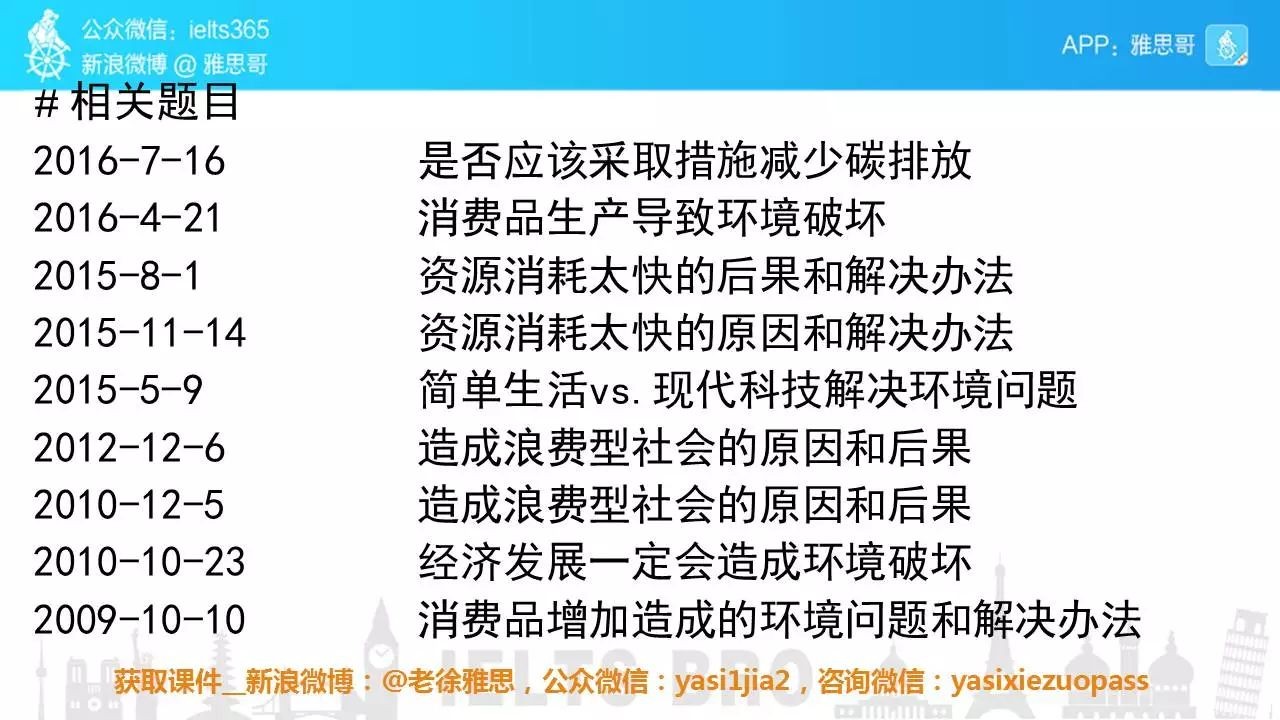 公众微信：ielts365
新浪微博 @ 雅思哥

APP：雅思哥

#相关题目

| | |
|---|---|
| 2016-7-16 | 是否应该采取措施减少碳排放 |
| 2016-4-21 | 消费品生产导致环境破坏 |
| 2015-8-1 | 资源消耗太快的后果和解决办法 |
| 2015-11-14 | 资源消耗太快的原因和解决办法 |
| 2015-5-9 | 简单生活vs.现代科技解决环境问题 |
| 2012-12-6 | 造成浪费型社会的原因和后果 |
| 2010-12-5 | 造成浪费型社会的原因和后果 |
| 2010-10-23 | 经济发展一定会造成环境破坏 |
| 2009-10-10 | 消费品增加造成的环境问题和解决办法 |

IELTS BRO

获取课件_新浪微博：@老徐雅思，公众微信：yasi1jia2，咨询微信：yasixiezuopass